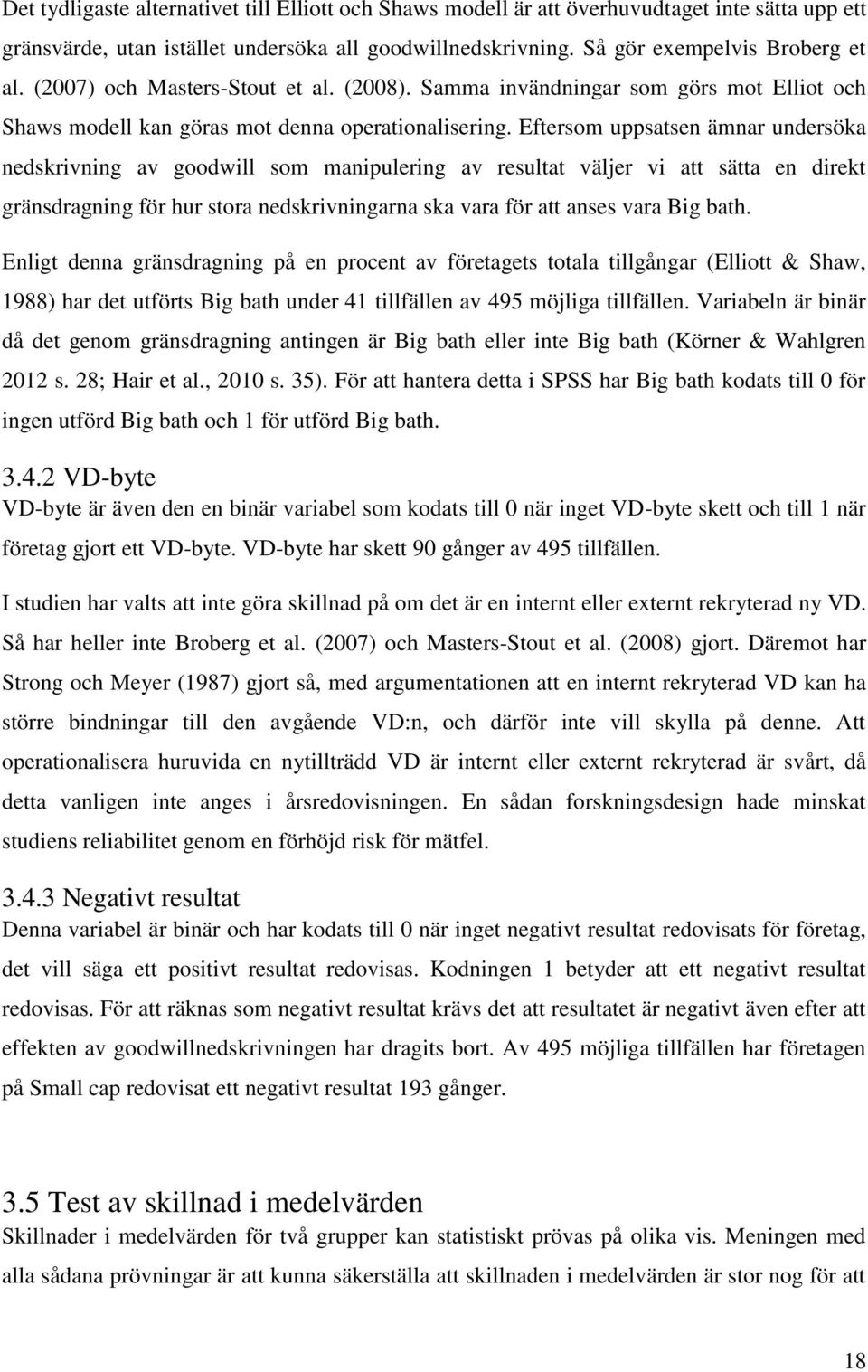 Det tydligaste alternativet till Elliott och Shaws modell är att överhuvudtaget inte sätta upp ett gränsvärde, utan istället undersöka all goodwillnedskrivning. Så gör exempelvis Broberg et al. (2007) och Masters-Stout et al. (2008). Samma invändningar som görs mot Elliot och Shaws modell kan göras mot denna operationalisering. Eftersom uppsatsen ämnar undersöka nedskrivning av goodwill som manipulering av resultat väljer vi att sätta en direkt gränsdragning för hur stora nedskrivningarna ska vara för att anses vara Big bath.

Enligt denna gränsdragning på en procent av företagets totala tillgångar (Elliott & Shaw, 1988) har det utförts Big bath under 41 tillfällen av 495 möjliga tillfällen. Variabeln är binär då det genom gränsdragning antingen är Big bath eller inte Big bath (Körner & Wahlgren 2012 s. 28; Hair et al., 2010 s. 35). För att hantera detta i SPSS har Big bath kodats till 0 för ingen utförd Big bath och 1 för utförd Big bath.

3.4.2 VD-byte
VD-byte är även den en binär variabel som kodats till 0 när inget VD-byte skett och till 1 när företag gjort ett VD-byte. VD-byte har skett 90 gånger av 495 tillfällen.

I studien har valts att inte göra skillnad på om det är en internt eller externt rekryterad ny VD. Så har heller inte Broberg et al. (2007) och Masters-Stout et al. (2008) gjort. Däremot har Strong och Meyer (1987) gjort så, med argumentationen att en internt rekryterad VD kan ha större bindningar till den avgående VD:n, och därför inte vill skylla på denne. Att operationalisera huruvida en nytillträdd VD är internt eller externt rekryterad är svårt, då detta vanligen inte anges i årsredovisningen. En sådan forskningsdesign hade minskat studiens reliabilitet genom en förhöjd risk för mätfel.

3.4.3 Negativt resultat
Denna variabel är binär och har kodats till 0 när inget negativt resultat redovisats för företag, det vill säga ett positivt resultat redovisas. Kodningen 1 betyder att ett negativt resultat redovisas. För att räknas som negativt resultat krävs det att resultatet är negativt även efter att effekten av goodwillnedskrivningen har dragits bort. Av 495 möjliga tillfällen har företagen på Small cap redovisat ett negativt resultat 193 gånger.

3.5 Test av skillnad i medelvärden
Skillnader i medelvärden för två grupper kan statistiskt prövas på olika vis. Meningen med alla sådana prövningar är att kunna säkerställa att skillnaden i medelvärden är stor nog för att

18